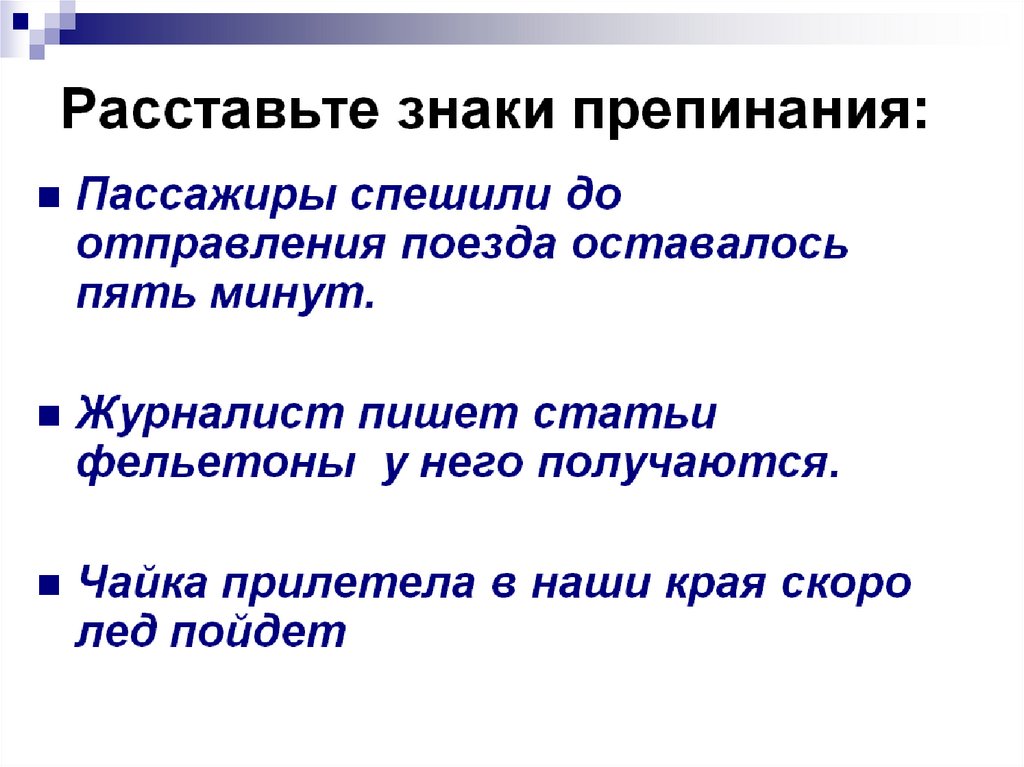 Расставьте знаки препинания:

Пассажиры спешили до отправления поезда оставалось пять минут.

Журналист пишет статьи фельетоны  у него получаются.

Чайка прилетела в наши края скоро лед пойдет